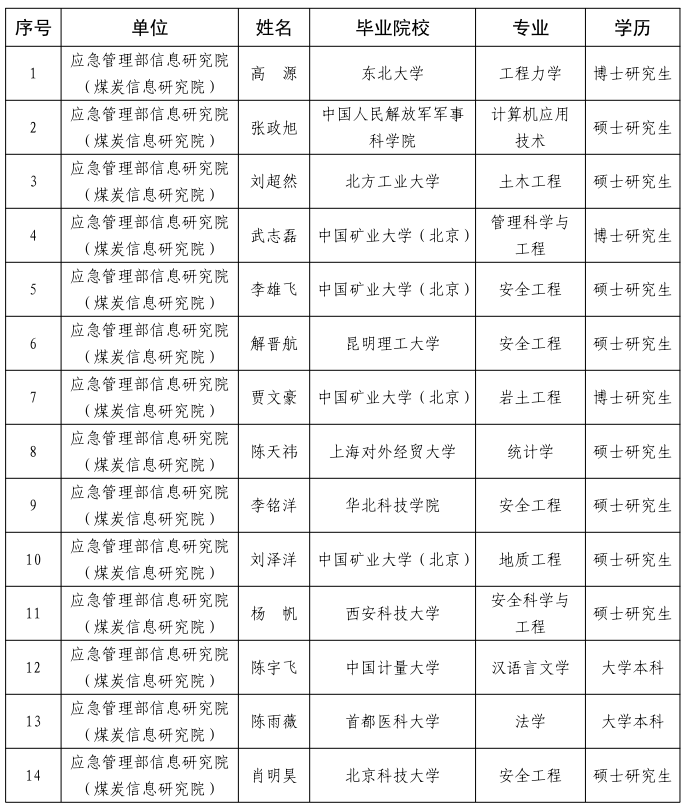 | 序号 | 单位 | 姓名 | 毕业院校 | 专业 | 学历 |
|---|---|---|---|---|---|
| 1 | 应急管理部信息研究院（煤炭信息研究院） | 高　源 | 东北大学 | 工程力学 | 博士研究生 |
| 2 | 应急管理部信息研究院（煤炭信息研究院） | 张政旭 | 中国人民解放军军事科学院 | 计算机应用技术 | 硕士研究生 |
| 3 | 应急管理部信息研究院（煤炭信息研究院） | 刘超然 | 北方工业大学 | 土木工程 | 硕士研究生 |
| 4 | 应急管理部信息研究院（煤炭信息研究院） | 武志磊 | 中国矿业大学（北京） | 管理科学与工程 | 博士研究生 |
| 5 | 应急管理部信息研究院（煤炭信息研究院） | 李雄飞 | 中国矿业大学（北京） | 安全工程 | 硕士研究生 |
| 6 | 应急管理部信息研究院（煤炭信息研究院） | 解晋航 | 昆明理工大学 | 安全工程 | 硕士研究生 |
| 7 | 应急管理部信息研究院（煤炭信息研究院） | 贾文豪 | 中国矿业大学（北京） | 岩土工程 | 博士研究生 |
| 8 | 应急管理部信息研究院（煤炭信息研究院） | 陈天祎 | 上海对外经贸大学 | 统计学 | 硕士研究生 |
| 9 | 应急管理部信息研究院（煤炭信息研究院） | 李铭洋 | 华北科技学院 | 安全工程 | 硕士研究生 |
| 10 | 应急管理部信息研究院（煤炭信息研究院） | 刘泽洋 | 中国矿业大学（北京） | 地质工程 | 硕士研究生 |
| 11 | 应急管理部信息研究院（煤炭信息研究院） | 杨　帆 | 西安科技大学 | 安全科学与工程 | 硕士研究生 |
| 12 | 应急管理部信息研究院（煤炭信息研究院） | 陈宇飞 | 中国计量大学 | 汉语言文学 | 大学本科 |
| 13 | 应急管理部信息研究院（煤炭信息研究院） | 陈雨薇 | 首都医科大学 | 法学 | 大学本科 |
| 14 | 应急管理部信息研究院（煤炭信息研究院） | 肖明昊 | 北京科技大学 | 安全工程 | 硕士研究生 |